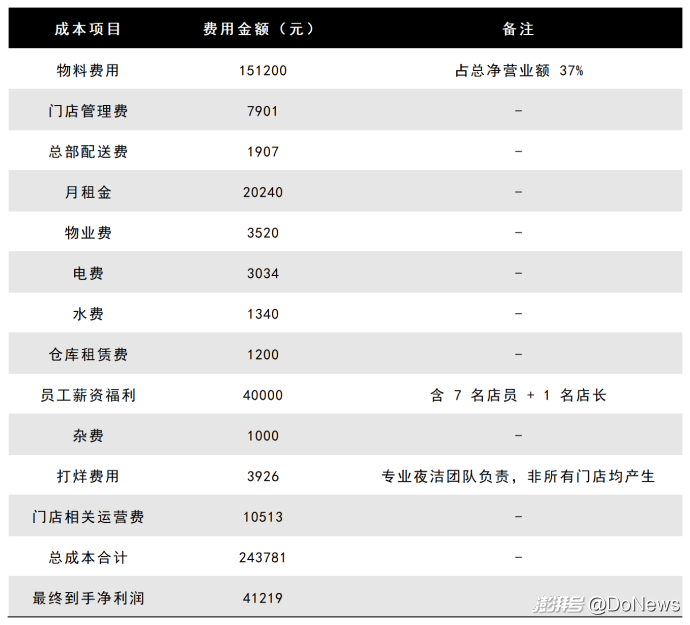 | 成本项目 | 费用金额（元） | 备注 |
|---|---|---|
| 物料费用 | 151200 | 占总净营业额37% |
| 门店管理费 | 7901 | - |
| 总部配送费 | 1907 | - |
| 月租金 | 20240 | - |
| 物业费 | 3520 | - |
| 电费 | 3034 | - |
| 水费 | 1340 | - |
| 仓库租赁费 | 1200 | - |
| 员工薪资福利 | 40000 | 含7名店员+1名店长 |
| 杂费 | 1000 | - |
| 打烊费用 | 3926 | 专业夜洁团队负责，非所有门店均产生 |
| 门店相关运营费 | 10513 | - |
| 总成本合计 | 243781 | - |
| 最终到手净利润 | 41219 | |

澎湃号 @DoNews